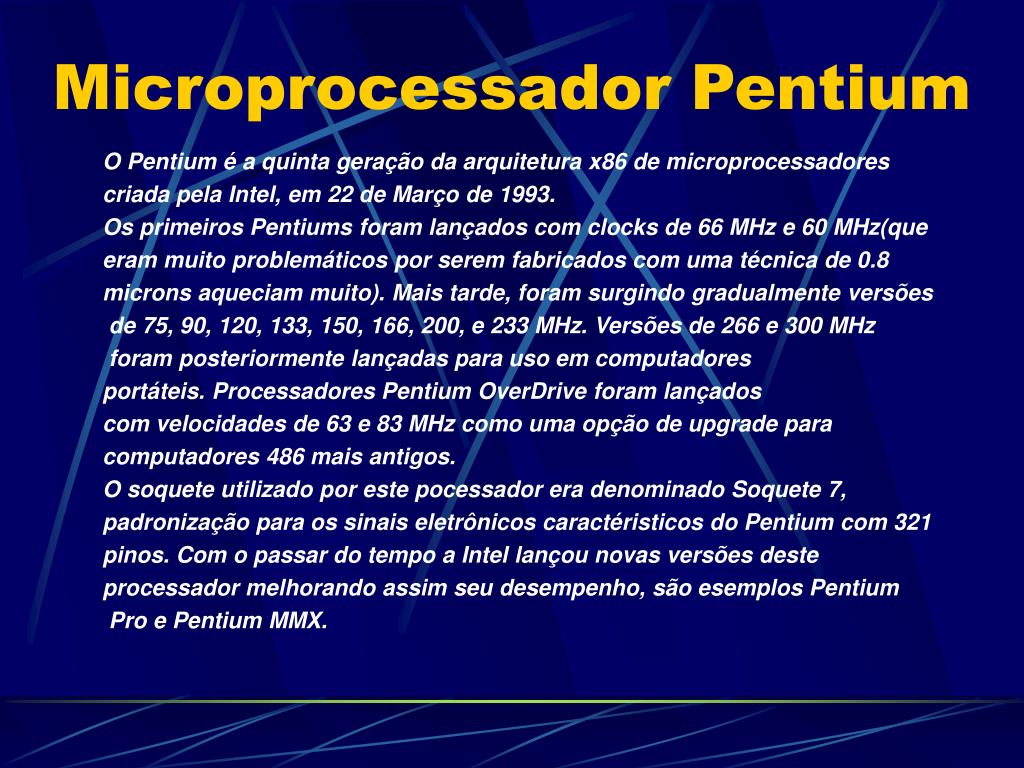 Microprocessador Pentium

O Pentium é a quinta geração da arquitetura x86 de microprocessadores criada pela Intel, em 22 de Março de 1993.
Os primeiros Pentiums foram lançados com clocks de 66 MHz e 60 MHz(que eram muito problemáticos por serem fabricados com uma técnica de 0.8 microns aqueciam muito). Mais tarde, foram surgindo gradualmente versões de 75, 90, 120, 133, 150, 166, 200, e 233 MHz. Versões de 266 e 300 MHz foram posteriormente lançadas para uso em computadores portáteis. Processadores Pentium OverDrive foram lançados com velocidades de 63 e 83 MHz como uma opção de upgrade para computadores 486 mais antigos.
O soquete utilizado por este pocessador era denominado Soquete 7, padronização para os sinais eletrônicos caractéristicos do Pentium com 321 pinos. Com o passar do tempo a Intel lançou novas versões deste processador melhorando assim seu desempenho, são esemplos Pentium Pro e Pentium MMX.